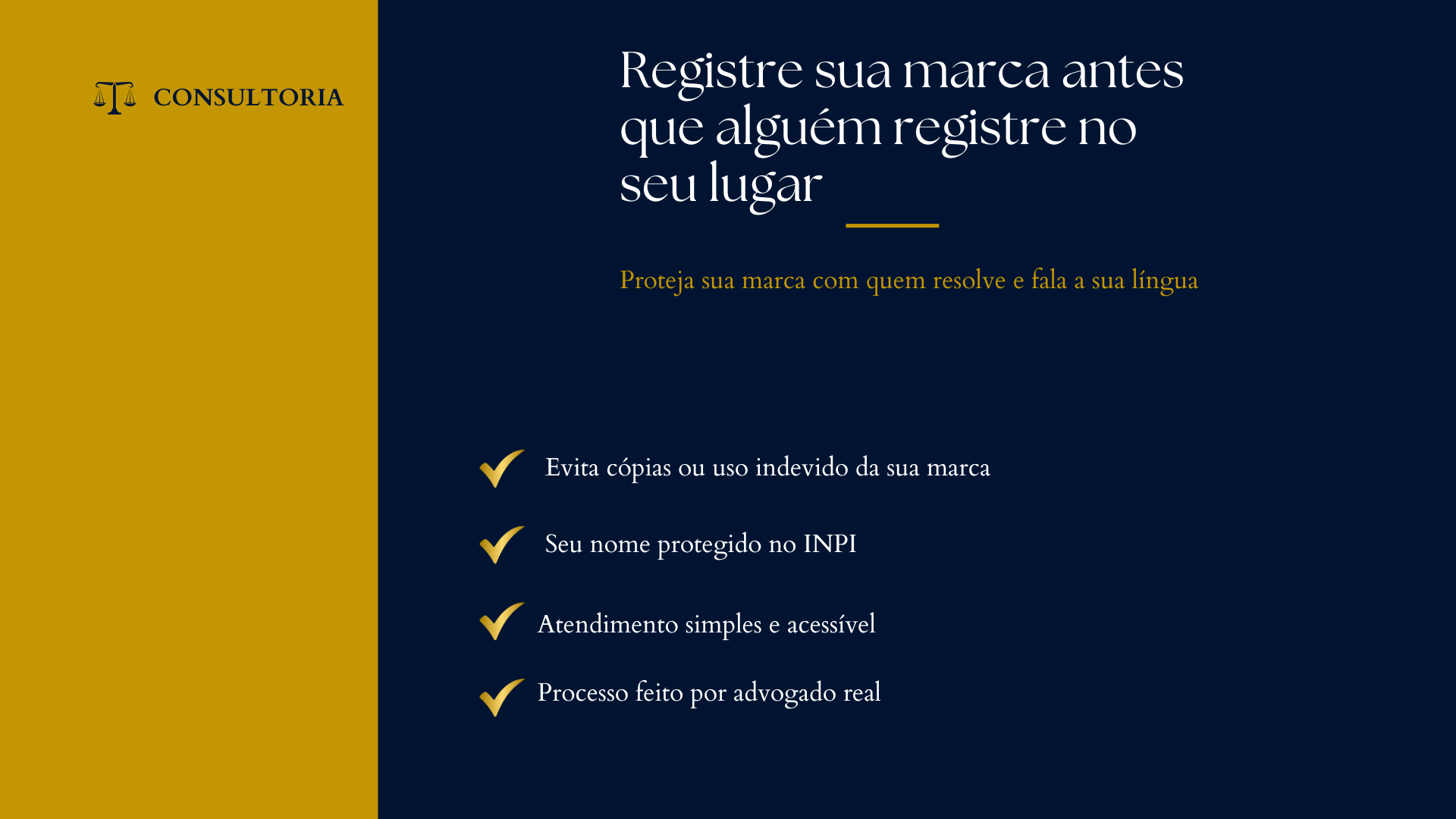 CONSULTORIA

Registre sua marca antes que alguém registre no seu lugar

Proteja sua marca com quem resolve e fala a sua língua

Evita cópias ou uso indevido da sua marca

Seu nome protegido no INPI

Atendimento simples e acessível

Processo feito por advogado real